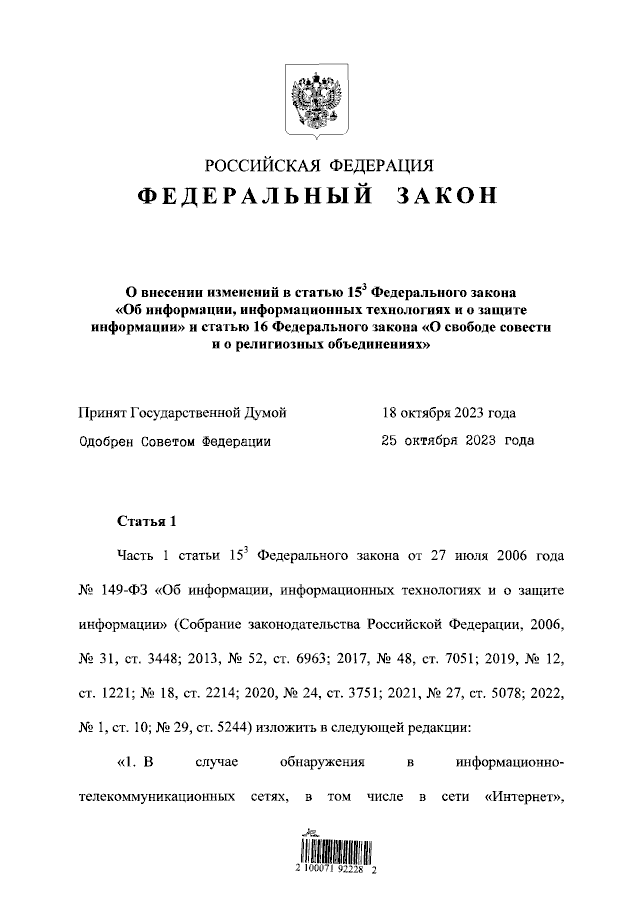 РОССИЙСКАЯ ФЕДЕРАЦИЯ
ФЕДЕРАЛЬНЫЙ ЗАКОН

О внесении изменений в статью $15^3$ Федерального закона «Об информации, информационных технологиях и о защите информации» и статью 16 Федерального закона «О свободе совести и о религиозных объединениях»

Принят Государственной Думой 18 октября 2023 года
Одобрен Советом Федерации 25 октября 2023 года

Статья 1

Часть 1 статьи $15^3$ Федерального закона от 27 июля 2006 года № 149-ФЗ «Об информации, информационных технологиях и о защите информации» (Собрание законодательства Российской Федерации, 2006, № 31, ст. 3448; 2013, № 52, ст. 6963; 2017, № 48, ст. 7051; 2019, № 12, ст. 1221; № 18, ст. 2214; 2020, № 24, ст. 3751; 2021, № 27, ст. 5078; 2022, № 1, ст. 10; № 29, ст. 5244) изложить в следующей редакции:

«1. В случае обнаружения в информационно-телекоммуникационных сетях, в том числе в сети «Интернет»,

2 100071 92228 2